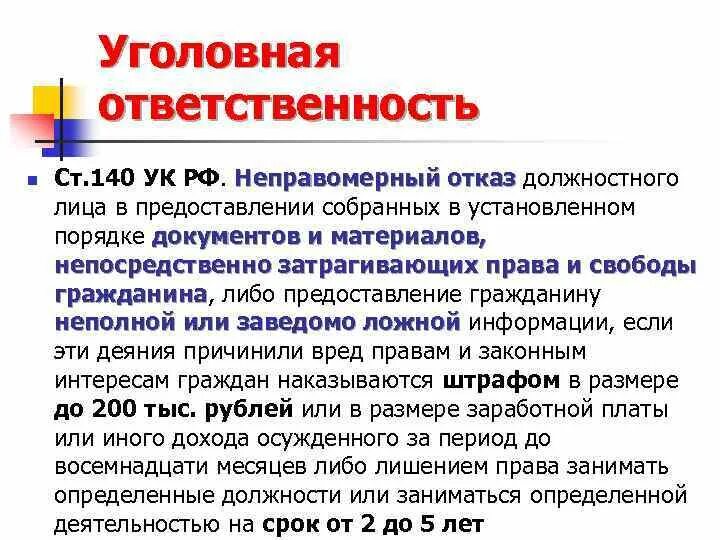 Уголовная ответственность

Ст.140 УК РФ. Неправомерный отказ должностного лица в предоставлении собранных в установленном порядке документов и материалов, непосредственно затрагивающих права и свободы гражданина, либо предоставление гражданину неполной или заведомо ложной информации, если эти деяния причинили вред правам и законным интересам граждан наказываются штрафом в размере до 200 тыс. рублей или в размере заработной платы или иного дохода осужденного за период до восемнадцати месяцев либо лишением права занимать определенные должности или заниматься определенной деятельностью на срок от 2 до 5 лет